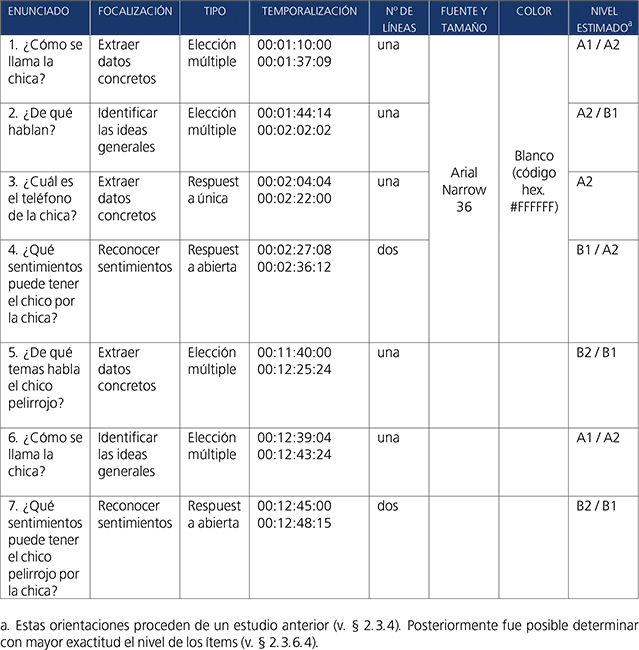 | ENUNCIADO | FOCALIZACIÓN | TIPO | TEMPORALIZACIÓN | Nº DE LÍNEAS | FUENTE Y TAMAÑO | COLOR | NIVEL ESTIMADO$^a$ |
|---|---|---|---|---|---|---|---|
| 1. ¿Cómo se llama la chica? | Extraer datos concretos | Elección múltiple | 00:01:10:00 00:01:37:09 | una | Arial Narrow 36 | Blanco (código hex. #FFFFFF) | A1 / A2 |
| 2. ¿De qué hablan? | Identificar las ideas generales | Elección múltiple | 00:01:44:14 00:02:02:02 | una | | | A2 / B1 |
| 3. ¿Cuál es el teléfono de la chica? | Extraer datos concretos | Respuest a única | 00:02:04:04 00:02:22:00 | una | | | A2 |
| 4. ¿Qué sentimientos puede tener el chico por la chica? | Reconocer sentimientos | Respuest a abierta | 00:02:27:08 00:02:36:12 | dos | | | B1 / A2 |
| 5. ¿De qué temas habla el chico pelirrojo? | Extraer datos concretos | Elección múltiple | 00:11:40:00 00:12:25:24 | una | | | B2 / B1 |
| 6. ¿Cómo se llama la chica? | Identificar las ideas generales | Elección múltiple | 00:12:39:04 00:12:43:24 | una | | | A1 / A2 |
| 7. ¿Qué sentimientos puede tener el chico pelirrojo por la chica? | Reconocer sentimientos | Respuest a abierta | 00:12:45:00 00:12:48:15 | dos | | | B2 / B1 |

a. Estas orientaciones proceden de un estudio anterior (v. § 2.3.4). Posteriormente fue posible determinar con mayor exactitud el nivel de los ítems (v. § 2.3.6.4).